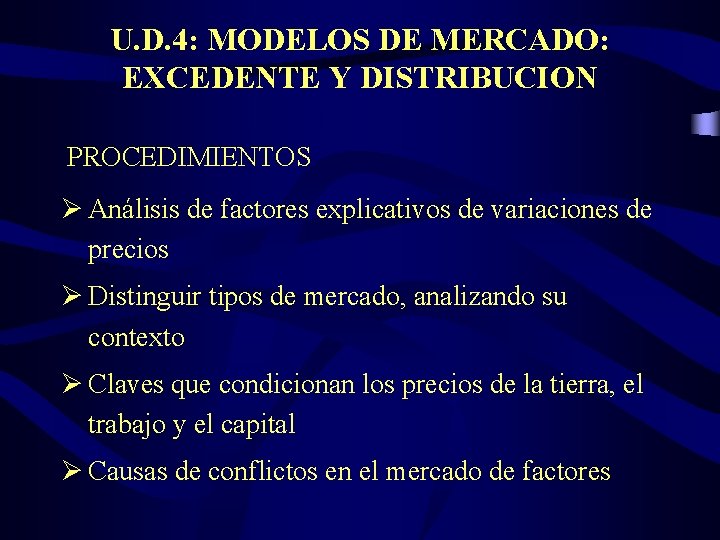 U.D.4: MODELOS DE MERCADO: EXCEDENTE Y DISTRIBUCION

PROCEDIMIENTOS

➢ Análisis de factores explicativos de variaciones de precios

➢ Distinguir tipos de mercado, analizando su contexto

➢ Claves que condicionan los precios de la tierra, el trabajo y el capital

➢ Causas de conflictos en el mercado de factores